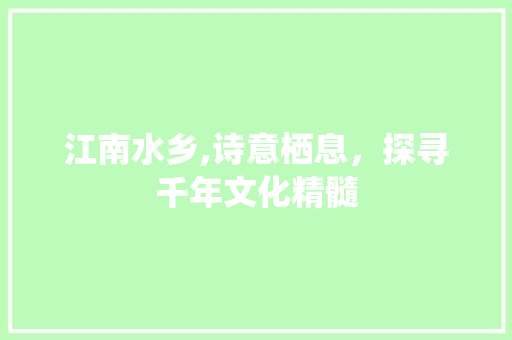 江南水乡,诗意栖息，探寻千年文化精髓